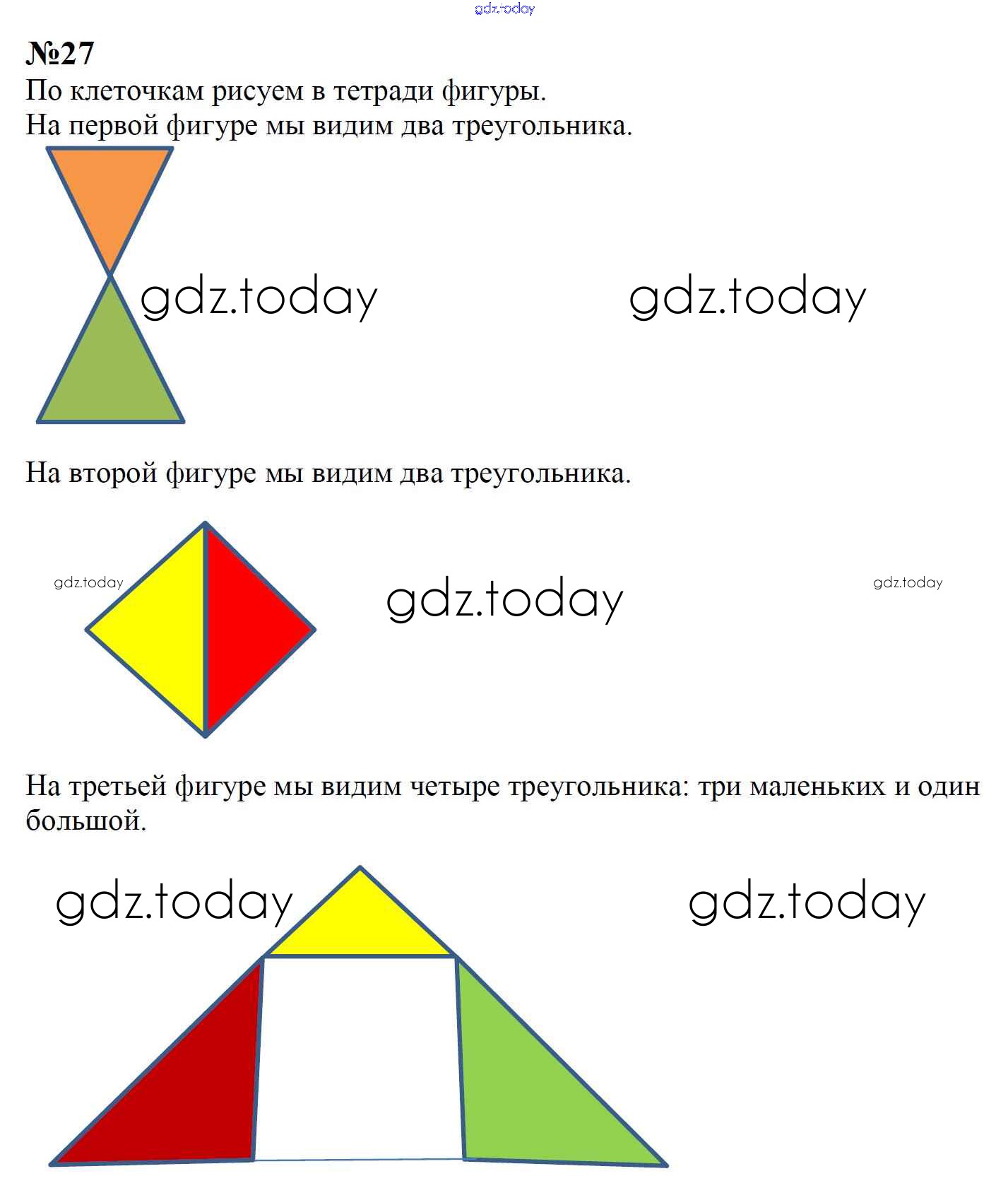 gdz.today

№27
По клеточкам рисуем в тетради фигуры.
На первой фигуре мы видим два треугольника.

gdz.today gdz.today

На второй фигуре мы видим два треугольника.

gdz.today gdz.today gdz.today

На третьей фигуре мы видим четыре треугольника: три маленьких и один большой.

gdz.today gdz.today